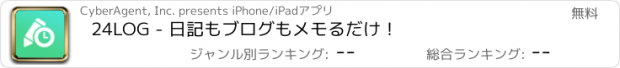 CyberAgent, Inc. presents iPhone/iPadアプリ

無料

24LOG - 日記もブログもメモるだけ！

ジャンル別ランキング: --

総合ランキング: --